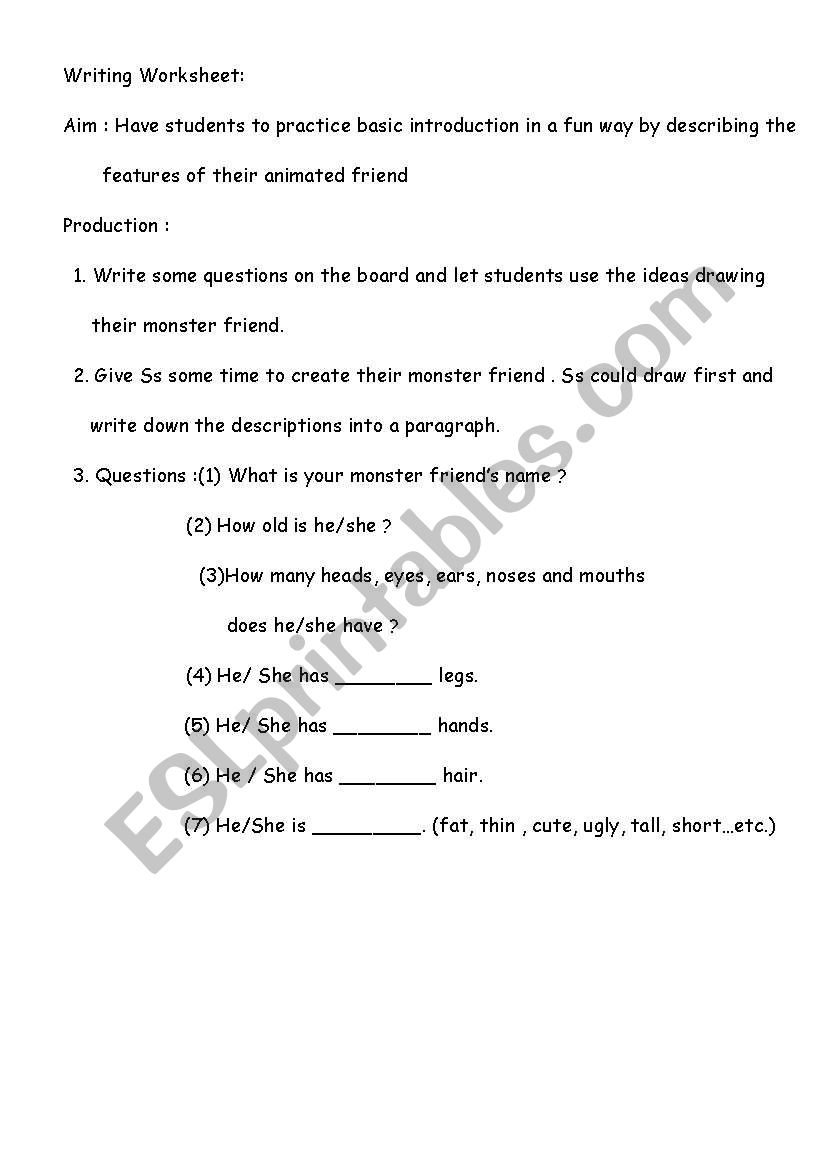 Writing Worksheet:

Aim : Have students to practice basic introduction in a fun way by describing the features of their animated friend

Production :

1. Write some questions on the board and let students use the ideas drawing their monster friend.

2. Give Ss some time to create their monster friend . Ss could draw first and write down the descriptions into a paragraph.

3. Questions :(1) What is your monster friend's name ?

(2) How old is he/she ?

(3)How many heads, eyes, ears, noses and mouths does he/she have ?

(4) He/ She has ________ legs.

(5) He/ She has ________ hands.

(6) He / She has ________ hair.

(7) He/She is _________. (fat, thin , cute, ugly, tall, short…etc.)

ESLprintables.com